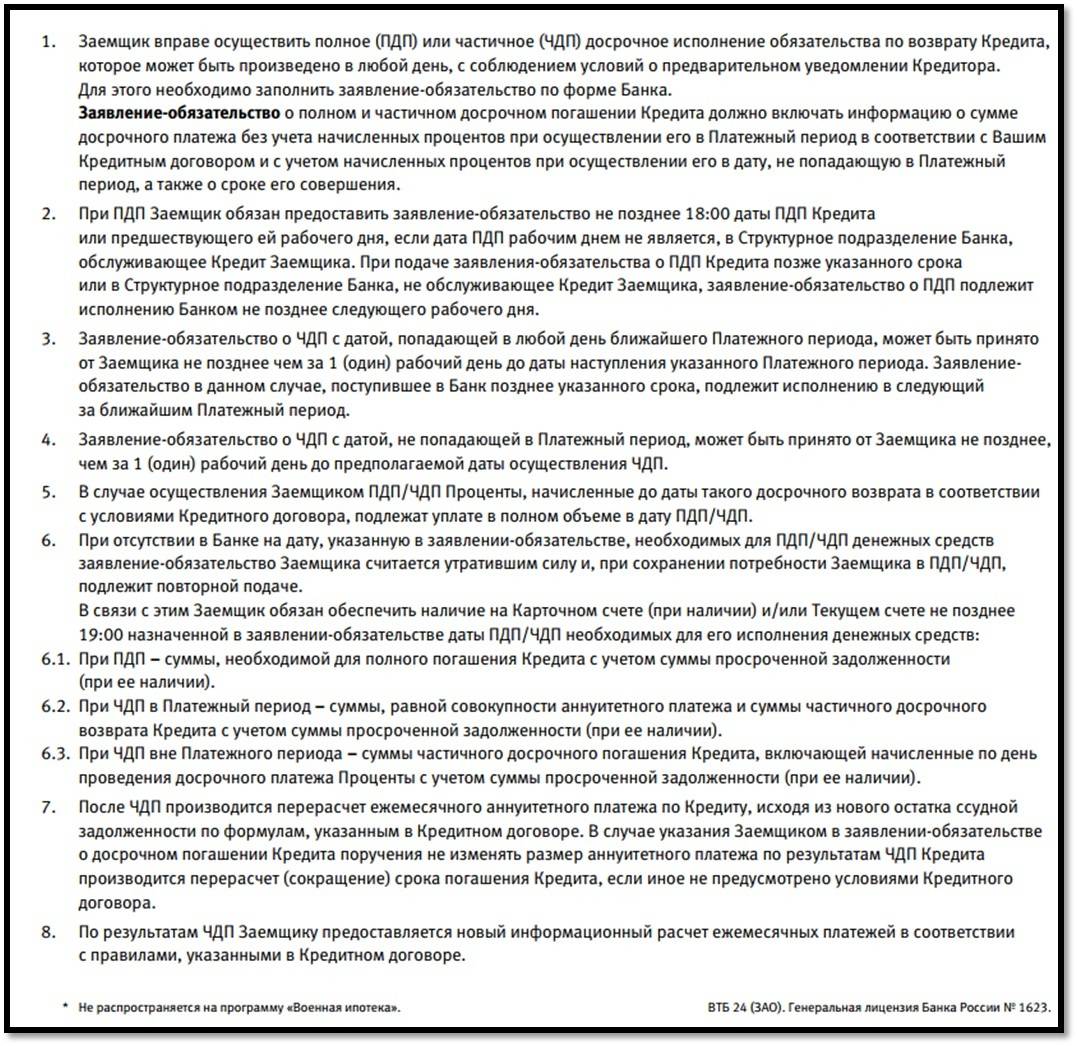 1. Заемщик вправе осуществить полное (ПДП) или частичное (ЧДП) досрочное исполнение обязательства по возврату Кредита, которое может быть произведено в любой день, с соблюдением условий о предварительном уведомлении Кредитора. Для этого необходимо заполнить заявление-обязательство по форме Банка.
Заявление-обязательство о полном и частичном досрочном погашении Кредита должно включать информацию о сумме досрочного платежа без учета начисленных процентов при осуществлении его в Платежный период в соответствии с Вашим Кредитным договором и с учетом начисленных процентов при осуществлении его в дату, не попадающую в Платежный период, а также о сроке его совершения.

2. При ПДП Заемщик обязан предоставить заявление-обязательство не позднее 18:00 даты ПДП Кредита или предшествующего ей рабочего дня, если дата ПДП рабочим днем не является, в Структурное подразделение Банка, обслуживающее Кредит Заемщика. При подаче заявления-обязательства о ПДП Кредита позже указанного срока или в Структурное подразделение Банка, не обслуживающее Кредит Заемщика, заявление-обязательство о ПДП подлежит исполнению Банком не позднее следующего рабочего дня.

3. Заявление-обязательство о ЧДП с датой, попадающей в любой день ближайшего Платежного периода, может быть принято от Заемщика не позднее чем за 1 (один) рабочий день до даты наступления указанного Платежного периода. Заявление-обязательство в данном случае, поступившее в Банк позднее указанного срока, подлежит исполнению в следующий за ближайшим Платежный период.

4. Заявление-обязательство о ЧДП с датой, не попадающей в Платежный период, может быть принято от Заемщика не позднее, чем за 1 (один) рабочий день до предполагаемой даты осуществления ЧДП.

5. В случае осуществления Заемщиком ПДП/ЧДП Проценты, начисленные до даты такого досрочного возврата в соответствии с условиями Кредитного договора, подлежат уплате в полном объеме в дату ПДП/ЧДП.

6. При отсутствии в Банке на дату, указанную в заявлении-обязательстве, необходимых для ПДП/ЧДП денежных средств заявление-обязательство Заемщика считается утратившим силу и, при сохранении потребности Заемщика в ПДП/ЧДП, подлежит повторной подаче.
В связи с этим Заемщик обязан обеспечить наличие на Карточном счете (при наличии) и/или Текущем счете не позднее 19:00 назначенной в заявлении-обязательстве даты ПДП/ЧДП необходимых для его исполнения денежных средств:

6.1. При ПДП – суммы, необходимой для полного погашения Кредита с учетом суммы просроченной задолженности (при ее наличии).

6.2. При ЧДП в Платежный период – суммы, равной совокупности аннуитетного платежа и суммы частичного досрочного возврата Кредита с учетом суммы просроченной задолженности (при ее наличии).

6.3. При ЧДП вне Платежного периода – суммы частичного досрочного погашения Кредита, включающей начисленные по день проведения досрочного платежа Проценты с учетом суммы просроченной задолженности (при ее наличии).

7. После ЧДП производится перерасчет ежемесячного аннуитетного платежа по Кредиту, исходя из нового остатка ссудной задолженности по формулам, указанным в Кредитном договоре. В случае указания Заемщиком в заявлении-обязательстве о досрочном погашении Кредита поручения не изменять размер аннуитетного платежа по результатам ЧДП Кредита производится перерасчет (сокращение) срока погашения Кредита, если иное не предусмотрено условиями Кредитного договора.

8. По результатам ЧДП Заемщику предоставляется новый информационный расчет ежемесячных платежей в соответствии с правилами, указанными в Кредитном договоре.

* Не распространяется на программу «Военная ипотека».

ВТБ 24 (ЗАО). Генеральная лицензия Банка России № 1623.